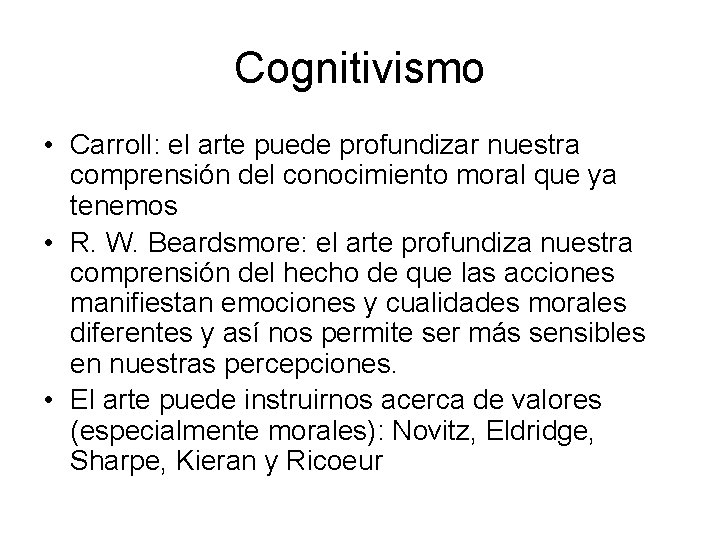 Cognitivismo

• Carroll: el arte puede profundizar nuestra comprensión del conocimiento moral que ya tenemos
• R. W. Beardsmore: el arte profundiza nuestra comprensión del hecho de que las acciones manifiestan emociones y cualidades morales diferentes y así nos permite ser más sensibles en nuestras percepciones.
• El arte puede instruirnos acerca de valores (especialmente morales): Novitz, Eldridge, Sharpe, Kieran y Ricoeur